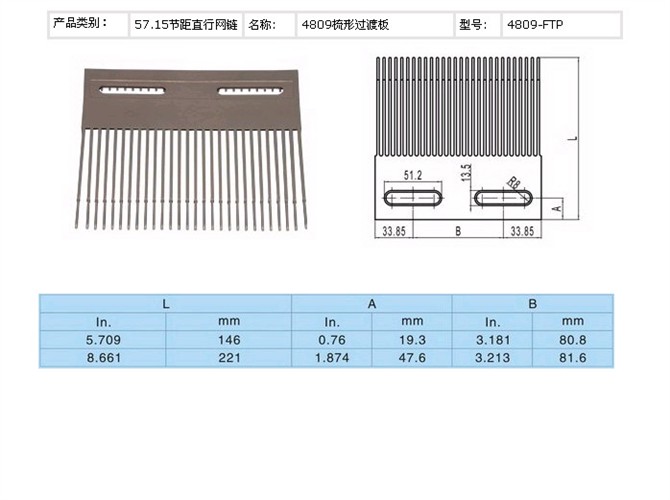 | 产品类别： | 57.15节距直行网链 | 名称: | 4809梳形过渡板 | 型号: | 4809-FTP |
|---|---|---|---|---|---|

L

51.2

13.5

R8

A

33.85 B 33.85

| L | | A | | B | |
|---|---|---|---|---|---|
| In. | mm | In. | mm | In. | mm |
| 5.709 | 146 | 0.76 | 19.3 | 3.181 | 80.8 |
| 8.661 | 221 | 1.874 | 47.6 | 3.213 | 81.6 |